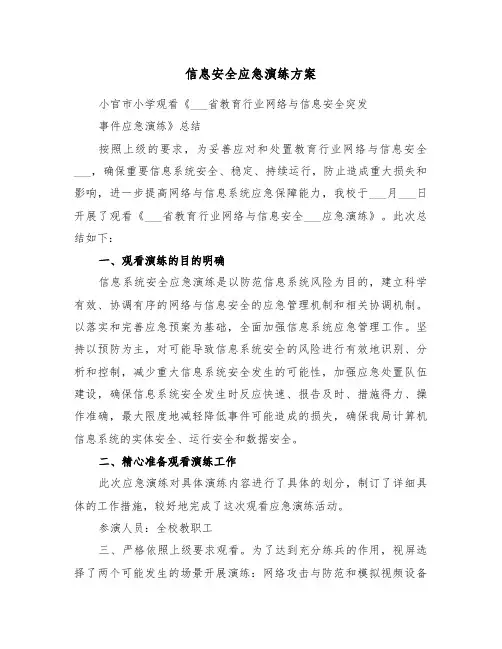 信息安全应急演练方案

小官市小学观看《___省教育行业网络与信息安全突发事件应急演练》总结

按照上级的要求，为妥善应对和处置教育行业网络与信息安全___，确保重要信息系统安全、稳定、持续运行，防止造成重大损失和影响，进一步提高网络与信息系统应急保障能力，我校于___月___日开展了观看《___省教育行业网络与信息安全___应急演练》。此次总结如下：

一、观看演练的目的明确

信息系统安全应急演练是以防范信息系统风险为目的，建立科学有效、协调有序的网络与信息安全的应急管理机制和相关协调机制。以落实和完善应急预案为基础，全面加强信息系统应急管理工作。坚持以预防为主，对可能导致信息系统安全的风险进行有效地识别、分析和控制，减少重大信息系统安全发生的可能性，加强应急处置队伍建设，确保信息系统安全发生时反应快速、报告及时、措施得力、操作准确，最大限度地减轻降低事件可能造成的损失，确保我局计算机信息系统的实体安全、运行安全和数据安全。

二、精心准备观看演练工作

此次应急演练对具体演练内容进行了具体的划分，制订了详细具体的工作措施，较好地完成了这次观看应急演练活动。

参演人员：全校教职工

三、严格依照上级要求观看。为了达到充分练兵的作用，视屏选择了两个可能发生的场景开展演练：网络攻击与防范和模拟视频设备